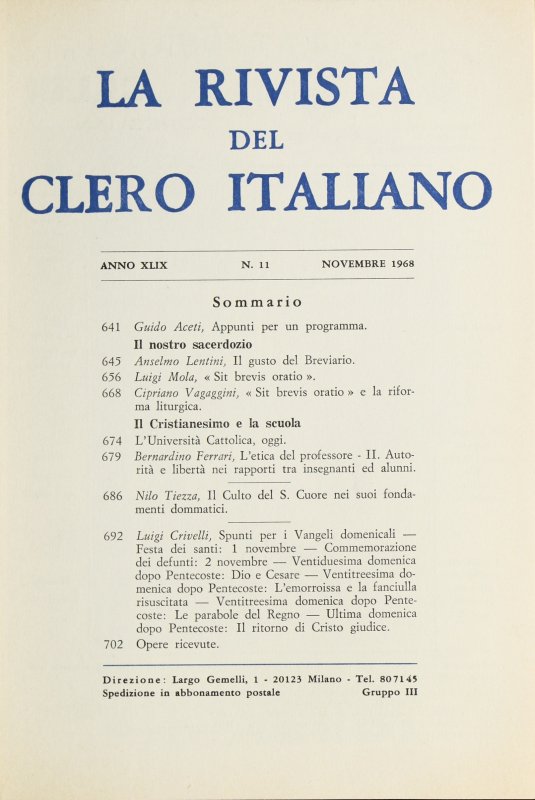 LA RIVISTA
DEL
CLERO ITALIANO

ANNO XLIX N. 11 NOVEMBRE 1968

Sommario

641 Guido Aceti, Appunti per un programma.

Il nostro sacerdozio

645 Anselmo Lentini, Il gusto del Breviario.
656 Luigi Mola, « Sit brevis oratio ».
668 Cipriano Vagaggini, « Sit brevis oratio » e la riforma liturgica.

Il Cristianesimo e la scuola

674 L'Università Cattolica, oggi.
679 Bernardino Ferrari, L'etica del professore - II. Autorità e libertà nei rapporti tra insegnanti ed alunni.

686 Nilo Tiezza, Il Culto del S. Cuore nei suoi fondamenti dommatici.

692 Luigi Crivelli, Spunti per i Vangeli domenicali — Festa dei santi: 1 novembre — Commemorazione dei defunti: 2 novembre — Ventiduesima domenica dopo Pentecoste: Dio e Cesare — Ventitreesima domenica dopo Pentecoste: L'emorroissa e la fanciulla risuscitata — Ventitreesima domenica dopo Pentecoste: Le parabole del Regno — Ultima domenica dopo Pentecoste: Il ritorno di Cristo giudice.
702 Opere ricevute.

Direzione: Largo Gemelli, 1 - 20123 Milano - Tel. 807145
Spedizione in abbonamento postale Gruppo III